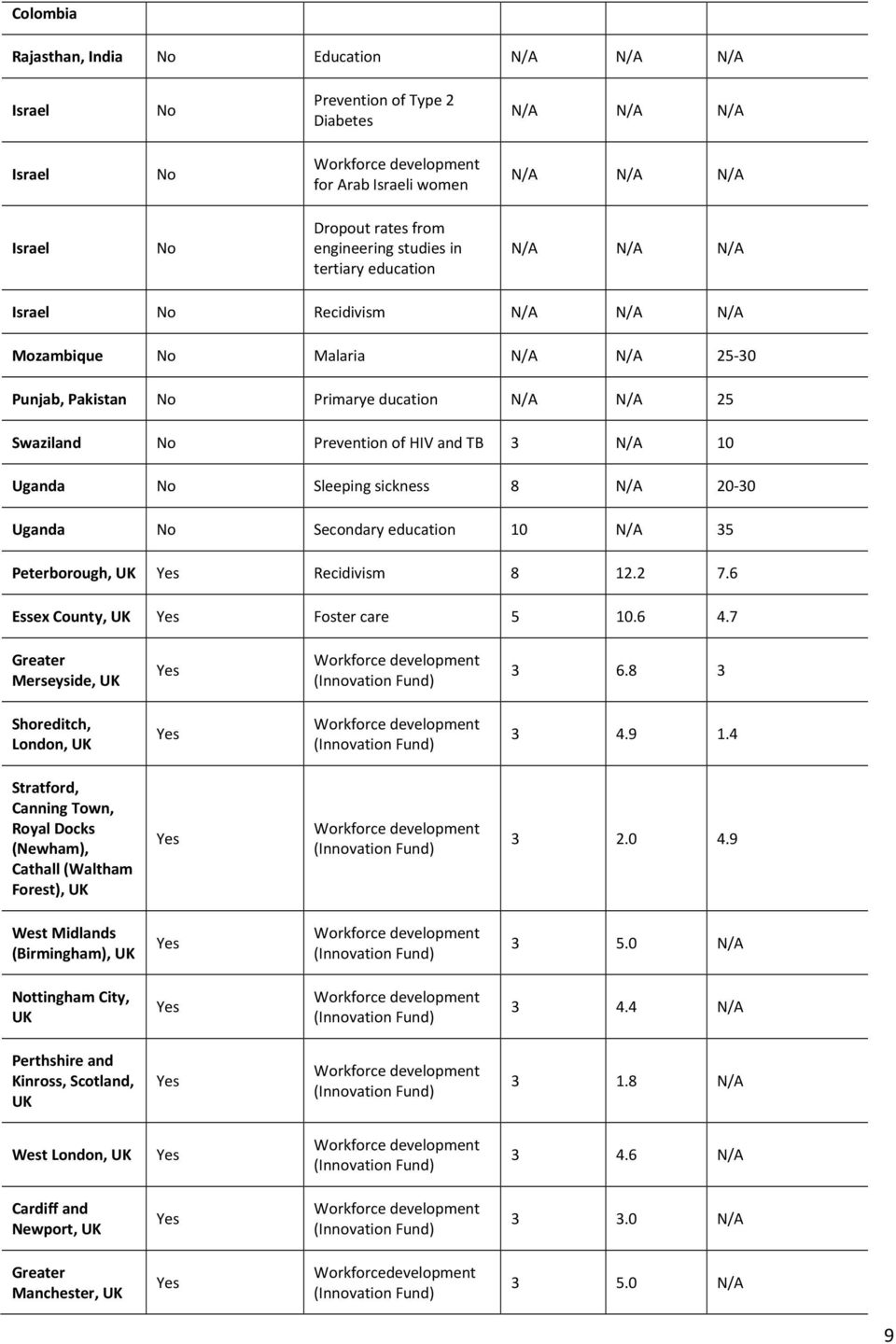 | | | | | | |
|---|---|---|---|---|---|
| Colombia | | | | | |
| Rajasthan, India | No | Education | N/A | N/A | N/A |
| Israel | No | Prevention of Type 2 Diabetes | N/A | N/A | N/A |
| Israel | No | Workforce development for Arab Israeli women | N/A | N/A | N/A |
| Israel | No | Dropout rates from engineering studies in tertiary education | N/A | N/A | N/A |
| Israel | No | Recidivism | N/A | N/A | N/A |
| Mozambique | No | Malaria | N/A | N/A | 25-30 |
| Punjab, Pakistan | No | Primarye ducation | N/A | N/A | 25 |
| Swaziland | No | Prevention of HIV and TB | 3 | N/A | 10 |
| Uganda | No | Sleeping sickness | 8 | N/A | 20-30 |
| Uganda | No | Secondary education | 10 | N/A | 35 |
| Peterborough, UK | Yes | Recidivism | 8 | 12.2 | 7.6 |
| Essex County, UK | Yes | Foster care | 5 | 10.6 | 4.7 |
| Greater Merseyside, UK | Yes | Workforce development (Innovation Fund) | 3 | 6.8 | 3 |
| Shoreditch, London, UK | Yes | Workforce development (Innovation Fund) | 3 | 4.9 | 1.4 |
| Stratford, Canning Town, Royal Docks (Newham), Cathall (Waltham Forest), UK | Yes | Workforce development (Innovation Fund) | 3 | 2.0 | 4.9 |
| West Midlands (Birmingham), UK | Yes | Workforce development (Innovation Fund) | 3 | 5.0 | N/A |
| Nottingham City, UK | Yes | Workforce development (Innovation Fund) | 3 | 4.4 | N/A |
| Perthshire and Kinross, Scotland, UK | Yes | Workforce development (Innovation Fund) | 3 | 1.8 | N/A |
| West London, UK | Yes | Workforce development (Innovation Fund) | 3 | 4.6 | N/A |
| Cardiff and Newport, UK | Yes | Workforce development (Innovation Fund) | 3 | 3.0 | N/A |
| Greater Manchester, UK | Yes | Workforcedevelopment (Innovation Fund) | 3 | 5.0 | N/A |

9